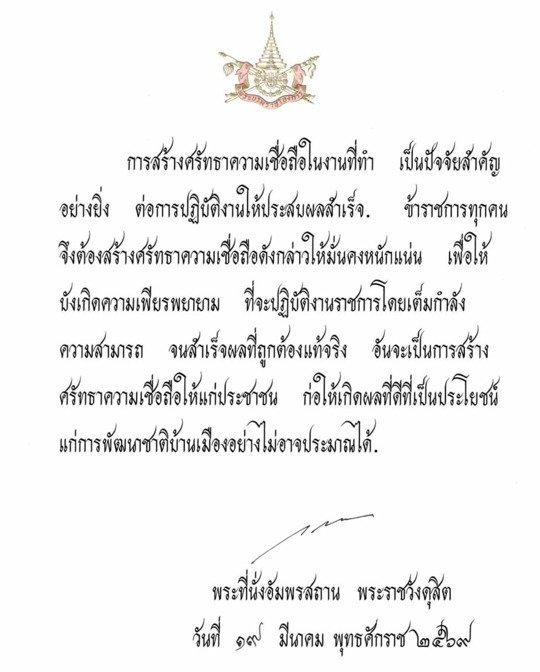 การสร้างศรัทธาความเชื่อถือในงานที่ทำ เป็นปัจจัยสำคัญอย่างยิ่ง ต่อการปฏิบัติงานให้ประสบผลสำเร็จ. ข้าราชการทุกคนจึงต้องสร้างศรัทธาความเชื่อถือดังกล่าวให้มั่นคงหนักแน่น เพื่อให้บังเกิดความเพียรพยายาม ที่จะปฏิบัติงานราชการโดยเต็มกำลังความสามารถ จนสำเร็จผลที่ถูกต้องแท้จริง อันจะเป็นการสร้างศรัทธาความเชื่อถือให้แก่ประชาชน ก่อให้เกิดผลที่ดีที่เป็นประโยชน์แก่การพัฒนาชาติบ้านเมืองอย่างไม่อาจประมาณได้.

พระที่นั่งอัมพรสถาน พระราชวังดุสิต
วันที่ ๑๙ มีนาคม พุทธศักราช ๒๕๖๙